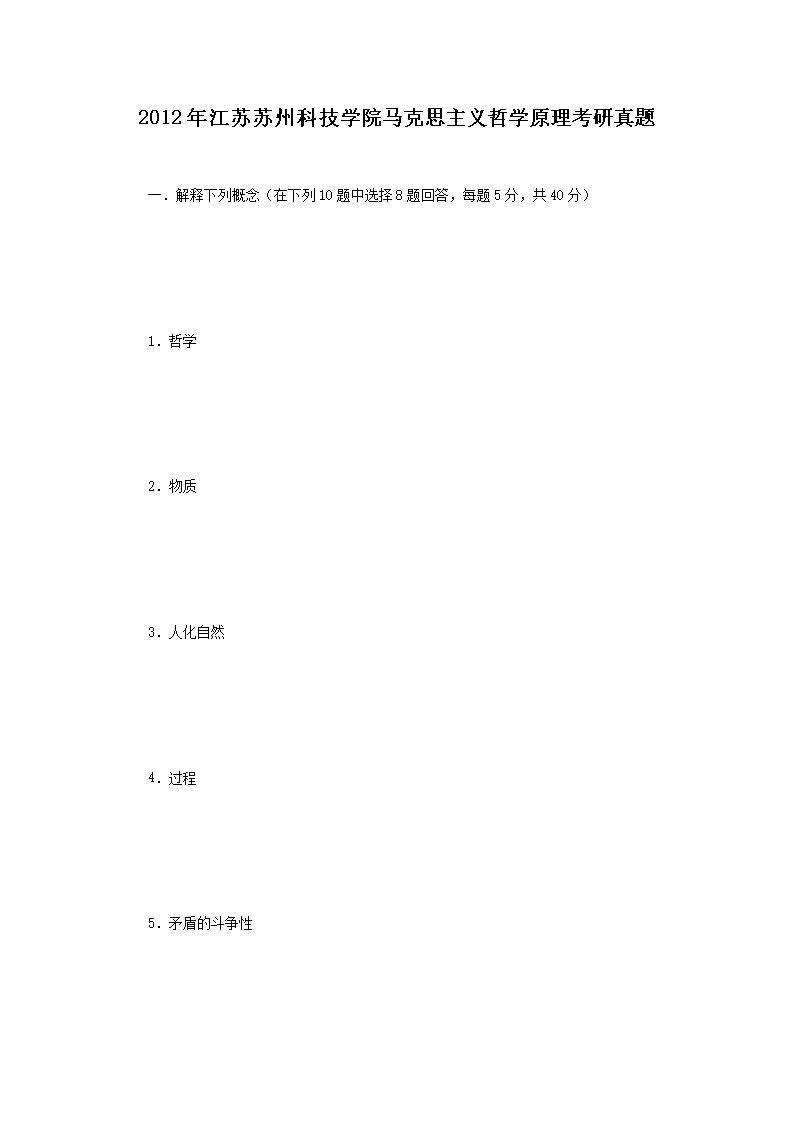 2012年江苏苏州科技学院马克思主义哲学原理考研真题

一．解释下列概念（在下列10题中选择8题回答，每题5分，共40分）

1．哲学

2．物质

3．人化自然

4．过程

5．矛盾的斗争性